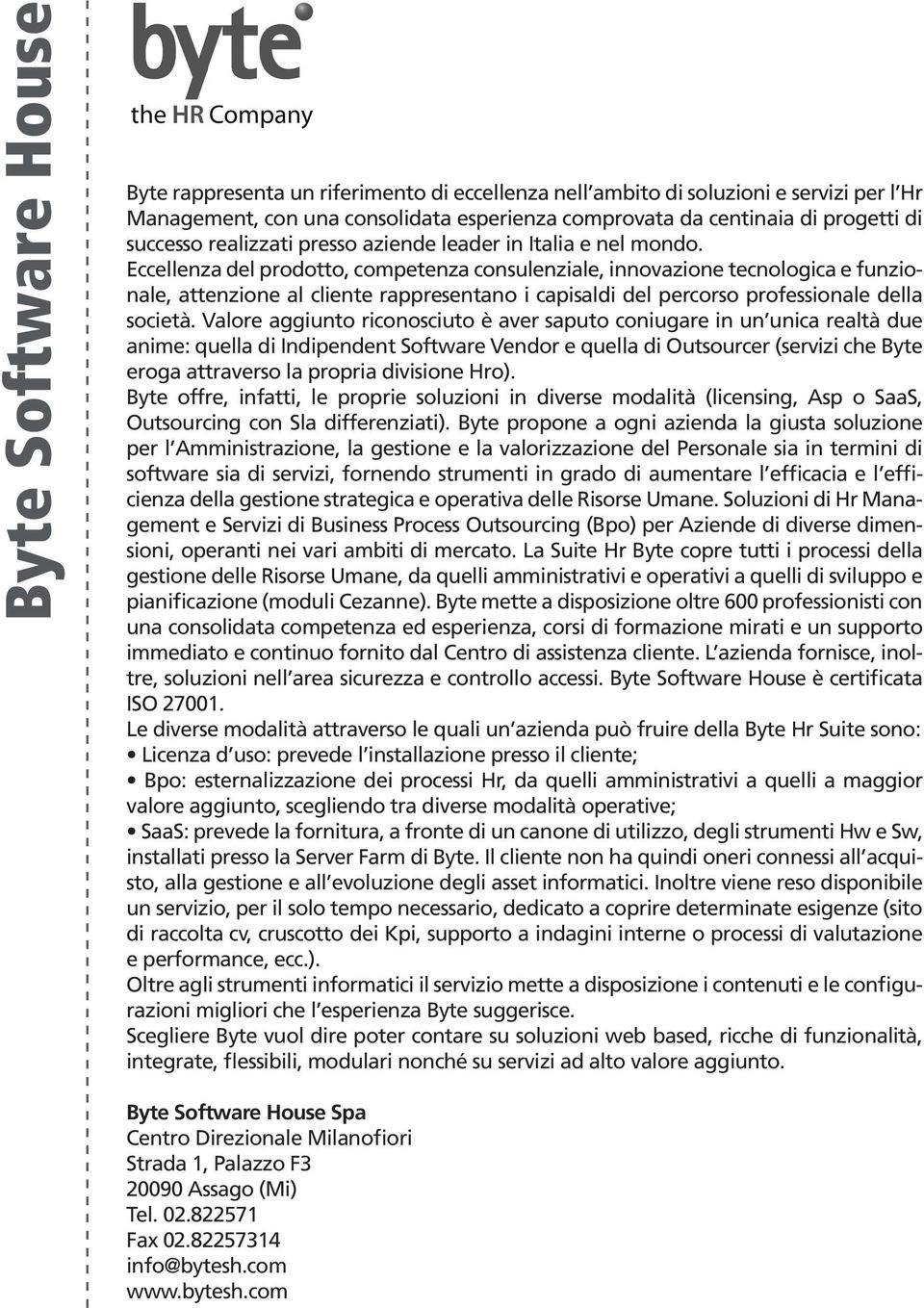 Byte Software House

byte
the HR Company

Byte rappresenta un riferimento di eccellenza nell'ambito di soluzioni e servizi per l'Hr Management, con una consolidata esperienza comprovata da centinaia di progetti di successo realizzati presso aziende leader in Italia e nel mondo.
Eccellenza del prodotto, competenza consulenziale, innovazione tecnologica e funzionale, attenzione al cliente rappresentano i capisaldi del percorso professionale della società. Valore aggiunto riconosciuto è aver saputo coniugare in un'unica realtà due anime: quella di Indipendent Software Vendor e quella di Outsourcer (servizi che Byte eroga attraverso la propria divisione Hro).
Byte offre, infatti, le proprie soluzioni in diverse modalità (licensing, Asp o SaaS, Outsourcing con Sla differenziati). Byte propone a ogni azienda la giusta soluzione per l'Amministrazione, la gestione e la valorizzazione del Personale sia in termini di software sia di servizi, fornendo strumenti in grado di aumentare l'efficacia e l'efficienza della gestione strategica e operativa delle Risorse Umane. Soluzioni di Hr Management e Servizi di Business Process Outsourcing (Bpo) per Aziende di diverse dimensioni, operanti nei vari ambiti di mercato. La Suite Hr Byte copre tutti i processi della gestione delle Risorse Umane, da quelli amministrativi e operativi a quelli di sviluppo e pianificazione (moduli Cezanne). Byte mette a disposizione oltre 600 professionisti con una consolidata competenza ed esperienza, corsi di formazione mirati e un supporto immediato e continuo fornito dal Centro di assistenza cliente. L'azienda fornisce, inoltre, soluzioni nell'area sicurezza e controllo accessi. Byte Software House è certificata ISO 27001.
Le diverse modalità attraverso le quali un'azienda può fruire della Byte Hr Suite sono:
• Licenza d'uso: prevede l'installazione presso il cliente;
• Bpo: esternalizzazione dei processi Hr, da quelli amministrativi a quelli a maggior valore aggiunto, scegliendo tra diverse modalità operative;
• SaaS: prevede la fornitura, a fronte di un canone di utilizzo, degli strumenti Hw e Sw, installati presso la Server Farm di Byte. Il cliente non ha quindi oneri connessi all'acquisto, alla gestione e all'evoluzione degli asset informatici. Inoltre viene reso disponibile un servizio, per il solo tempo necessario, dedicato a coprire determinate esigenze (sito di raccolta cv, cruscotto dei Kpi, supporto a indagini interne o processi di valutazione e performance, ecc.).
Oltre agli strumenti informatici il servizio mette a disposizione i contenuti e le configurazioni migliori che l'esperienza Byte suggerisce.
Scegliere Byte vuol dire poter contare su soluzioni web based, ricche di funzionalità, integrate, flessibili, modulari nonché su servizi ad alto valore aggiunto.

Byte Software House Spa
Centro Direzionale Milanofiori
Strada 1, Palazzo F3
20090 Assago (Mi)
Tel. 02.822571
Fax 02.82257314
info@bytesh.com
www.bytesh.com